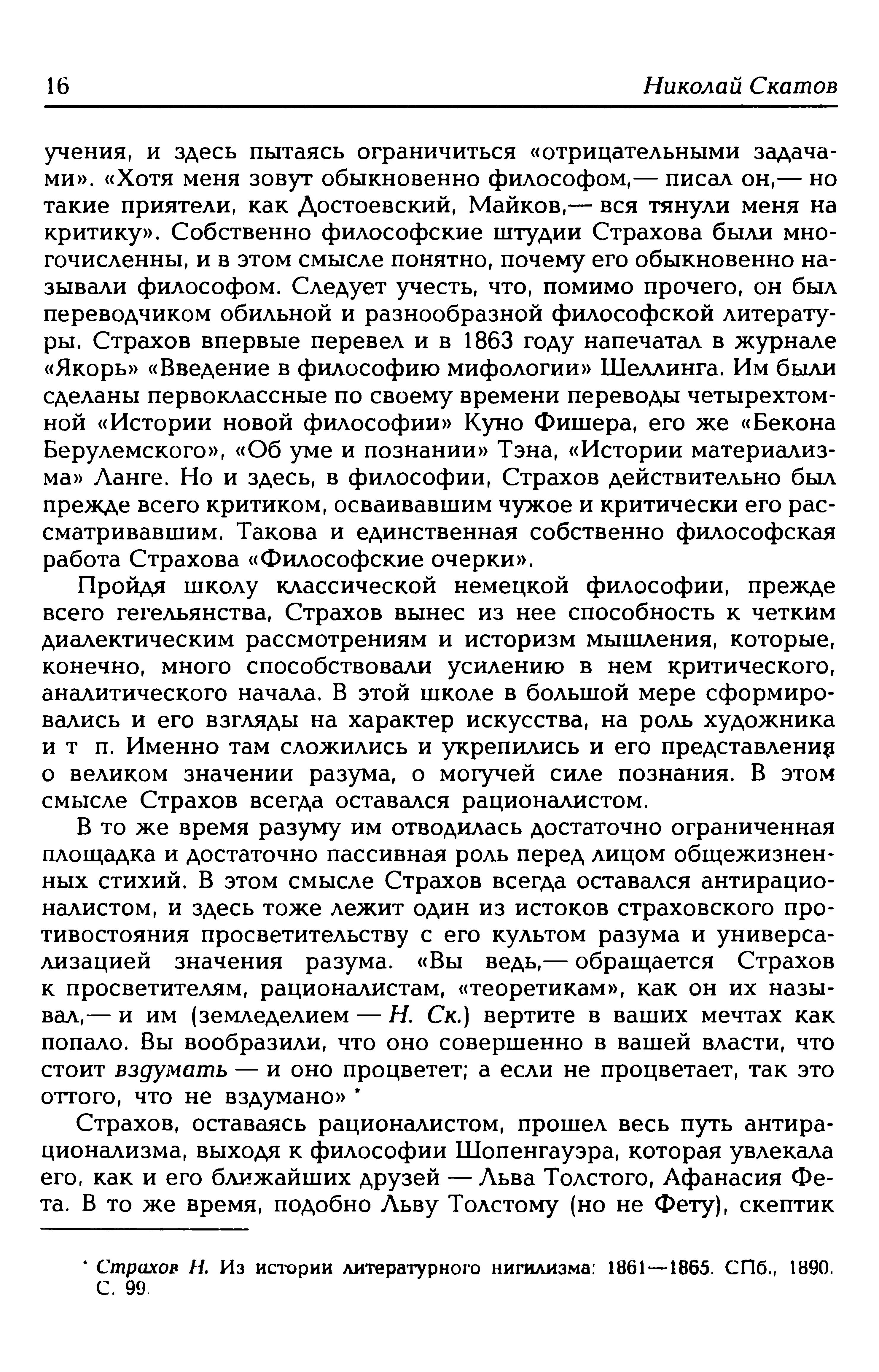 16 Николай Скатов

учения, и здесь пытаясь ограничиться «отрицательными задачами». «Хотя меня зовут обыкновенно философом,— писал он,— но такие приятели, как Достоевский, Майков,— вся тянули меня на критику». Собственно философские штудии Страхова были многочисленны, и в этом смысле понятно, почему его обыкновенно называли философом. Следует учесть, что, помимо прочего, он был переводчиком обильной и разнообразной философской литературы. Страхов впервые перевел и в 1863 году напечатал в журнале «Якорь» «Введение в философию мифологии» Шеллинга. Им были сделаны первоклассные по своему времени переводы четырехтомной «Истории новой философии» Куно Фишера, его же «Бекона Берулемского», «Об уме и познании» Тэна, «Истории материализма» Ланге. Но и здесь, в философии, Страхов действительно был прежде всего критиком, осваивавшим чужое и критически его рассматривавшим. Такова и единственная собственно философская работа Страхова «Философские очерки».

Пройдя школу классической немецкой философии, прежде всего гегельянства, Страхов вынес из нее способность к четким диалектическим рассмотрениям и историзм мышления, которые, конечно, много способствовали усилению в нем критического, аналитического начала. В этой школе в большой мере сформировались и его взгляды на характер искусства, на роль художника и т п. Именно там сложились и укрепились и его представления о великом значении разума, о могучей силе познания. В этом смысле Страхов всегда оставался рационалистом.

В то же время разуму им отводилась достаточно ограниченная площадка и достаточно пассивная роль перед лицом общежизненных стихий. В этом смысле Страхов всегда оставался антирационалистом, и здесь тоже лежит один из истоков страховского противостояния просветительству с его культом разума и универсализацией значения разума. «Вы ведь,— обращается Страхов к просветителям, рационалистам, «теоретикам», как он их называл,— и им (земледелием — Н. Ск.) вертите в ваших мечтах как попало. Вы вообразили, что оно совершенно в вашей власти, что стоит вздумать — и оно процветет; а если не процветает, так это оттого, что не вздумано» *

Страхов, оставаясь рационалистом, прошел весь путь антирационализма, выходя к философии Шопенгауэра, которая увлекала его, как и его ближайших друзей — Льва Толстого, Афанасия Фета. В то же время, подобно Льву Толстому (но не Фету), скептик

* Страхов Н. Из истории литературного нигилизма: 1861—1865. СПб., 1890. С. 99.